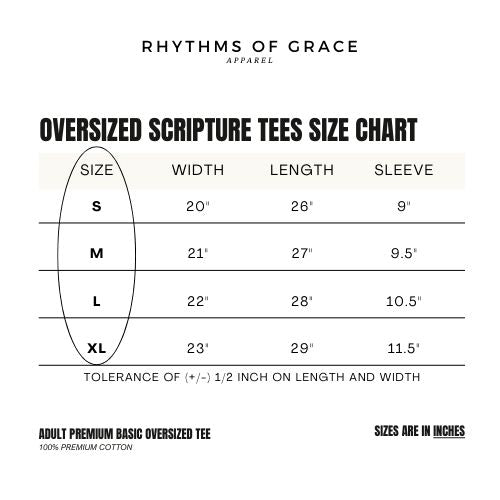 RHYTHMS OF GRACE
APPAREL

OVERSIZED SCRIPTURE TEES SIZE CHART

| SIZE | WIDTH | LENGTH | SLEEVE |
|---|---|---|---|
| S | 20" | 26" | 9" |
| M | 21" | 27" | 9.5" |
| L | 22" | 28" | 10.5" |
| XL | 23" | 29" | 11.5" |

TOLERANCE OF (+/-) 1/2 INCH ON LENGTH AND WIDTH

ADULT PREMIUM BASIC OVERSIZED TEE
100% PREMIUM COTTON

SIZES ARE IN INCHES